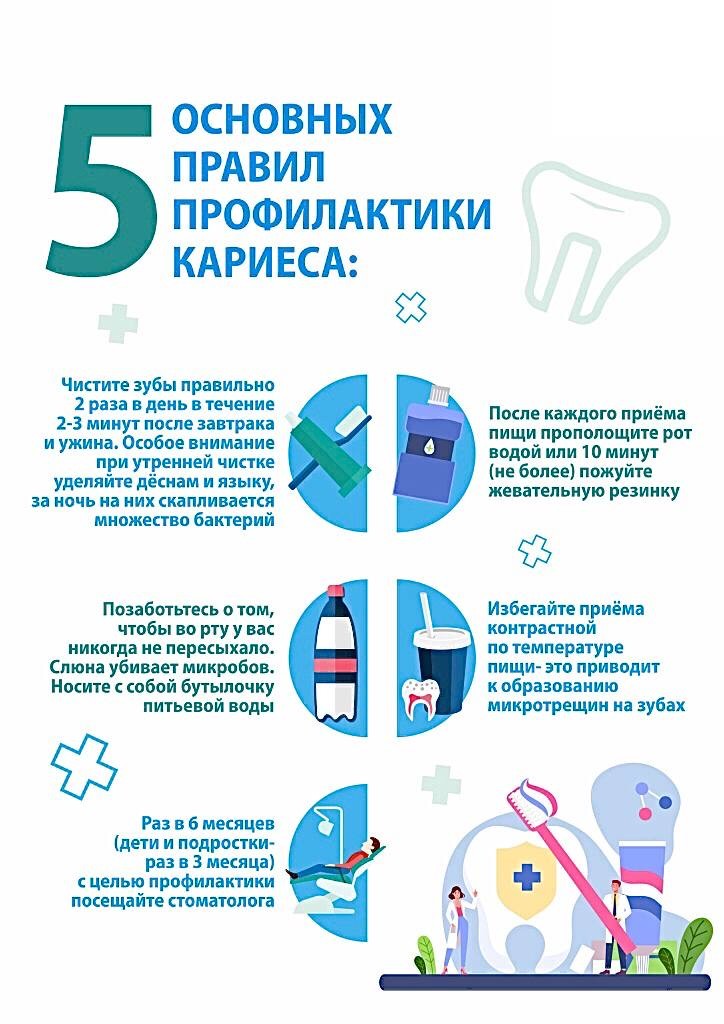 5 ОСНОВНЫХ ПРАВИЛ ПРОФИЛАКТИКИ КАРИЕСА:

Чистите зубы правильно 2 раза в день в течение 2-3 минут после завтрака и ужина. Особое внимание при утренней чистке уделяйте дёснам и языку, за ночь на них скапливается множество бактерий

После каждого приёма пищи прополощите рот водой или 10 минут (не более) пожуйте жевательную резинку

Позаботьтесь о том, чтобы во рту у вас никогда не пересыхало. Слюна убивает микробов. Носите с собой бутылочку питьевой воды

Избегайте приёма контрастной по температуре пищи- это приводит к образованию микротрещин на зубах

Раз в 6 месяцев (дети и подростки- раз в 3 месяца) с целью профилактики посещайте стоматолога